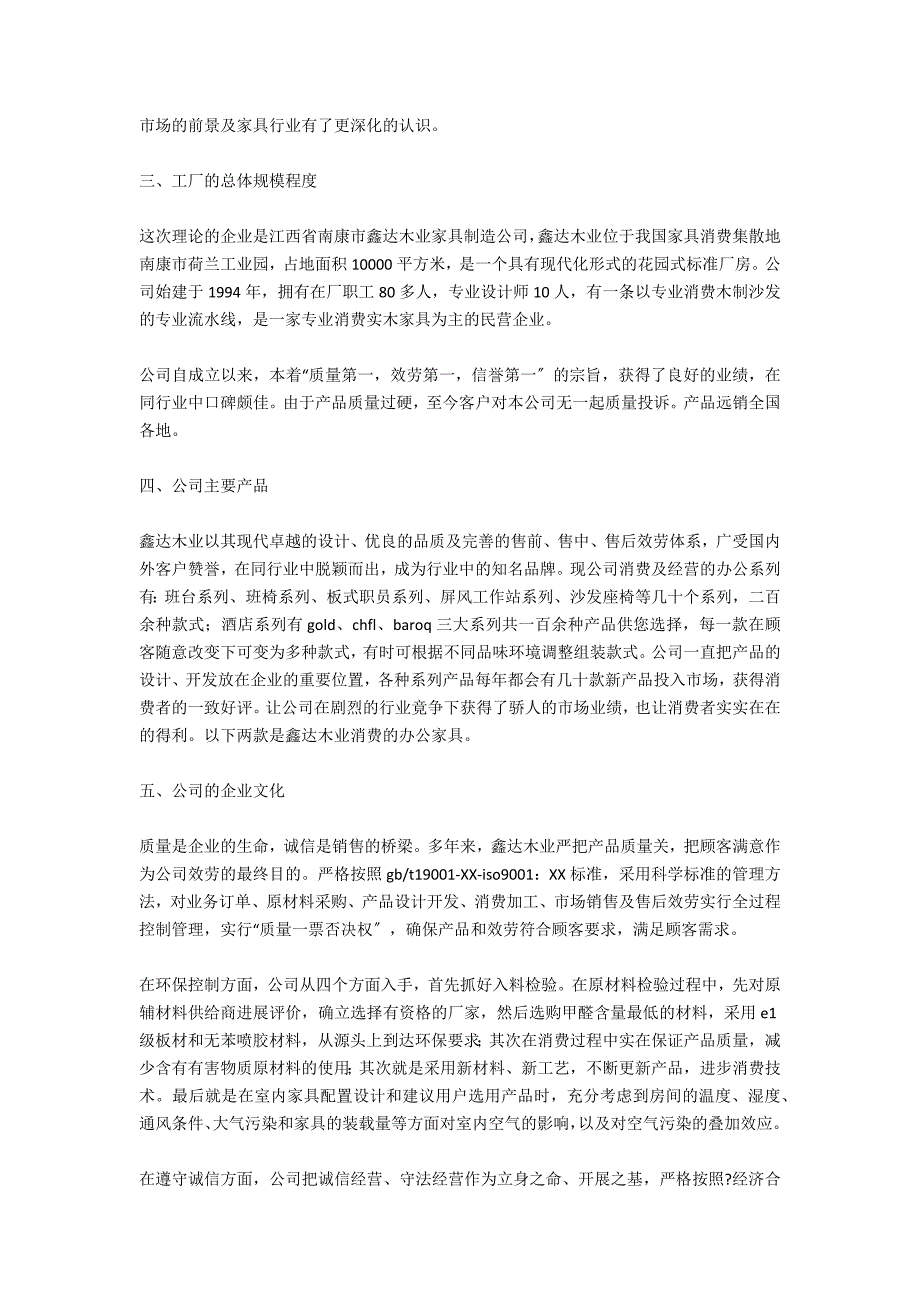 市场的前景及家具行业有了更深化的认识。

三、工厂的总体规模程度

这次理论的企业是江西省南康市鑫达木业家具制造公司，鑫达木业位于我国家具消费集散地南康市荷兰工业园，占地面积 10000 平方米，是一个具有现代化形式的花园式标准厂房。公司始建于 1994 年，拥有在厂职工 80 多人，专业设计师 10 人，有一条以专业消费木制沙发的专业流水线，是一家专业消费实木家具为主的民营企业。

公司自成立以来，本着“质量第一，效劳第一，信誉第一″的宗旨，获得了良好的业绩，在同行业中口碑颇佳。由于产品质量过硬，至今客户对本公司无一起质量投诉。产品远销全国各地。

四、公司主要产品

鑫达木业以其现代卓越的设计、优良的品质及完善的售前、售中、售后效劳体系，广受国内外客户赞誉，在同行业中脱颖而出，成为行业中的知名品牌。现公司消费及经营的办公系列有：班台系列、班椅系列、板式职员系列、屏风工作站系列、沙发座椅等几十个系列，二百余种款式；酒店系列有 gold、chfl、baroq 三大系列共一百余种产品供您选择，每一款在顾客随意改变下可变为多种款式，有时可根据不同品味环境调整组装款式。公司一直把产品的设计、开发放在企业的重要位置，各种系列产品每年都会有几十款新产品投入市场，获得消费者的一致好评。让公司在剧烈的行业竞争下获得了骄人的市场业绩，也让消费者实实在在的得利。以下两款是鑫达木业消费的办公家具。

五、公司的企业文化

质量是企业的生命，诚信是销售的桥梁。多年来，鑫达木业严把产品质量关，把顾客满意作为公司效劳的最终目的。严格按照 gb/t19001-XX-iso9001：XX 标准，采用科学标准的管理方法，对业务订单、原材料采购、产品设计开发、消费加工、市场销售及售后效劳实行全过程控制管理，实行“质量一票否决权″，确保产品和效劳符合顾客要求，满足顾客需求。

在环保控制方面，公司从四个方面入手，首先抓好入料检验。在原材料检验过程中，先对原辅材料供给商进展评价，确立选择有资格的厂家，然后选购甲醛含量最低的材料，采用 e1 级板材和无苯喷胶材料，从源头上到达环保要求；其次在消费过程中实在保证产品质量，减少含有有害物质原材料的使用；其次就是采用新材料、新工艺，不断更新产品，进步消费技术。最后就是在室内家具配置设计和建议用户选用产品时，充分考虑到房间的温度、湿度、通风条件、大气污染和家具的装载量等方面对室内空气的影响，以及对空气污染的叠加效应。

在遵守诚信方面，公司把诚信经营、守法经营作为立身之命、开展之基，严格按照?经济合